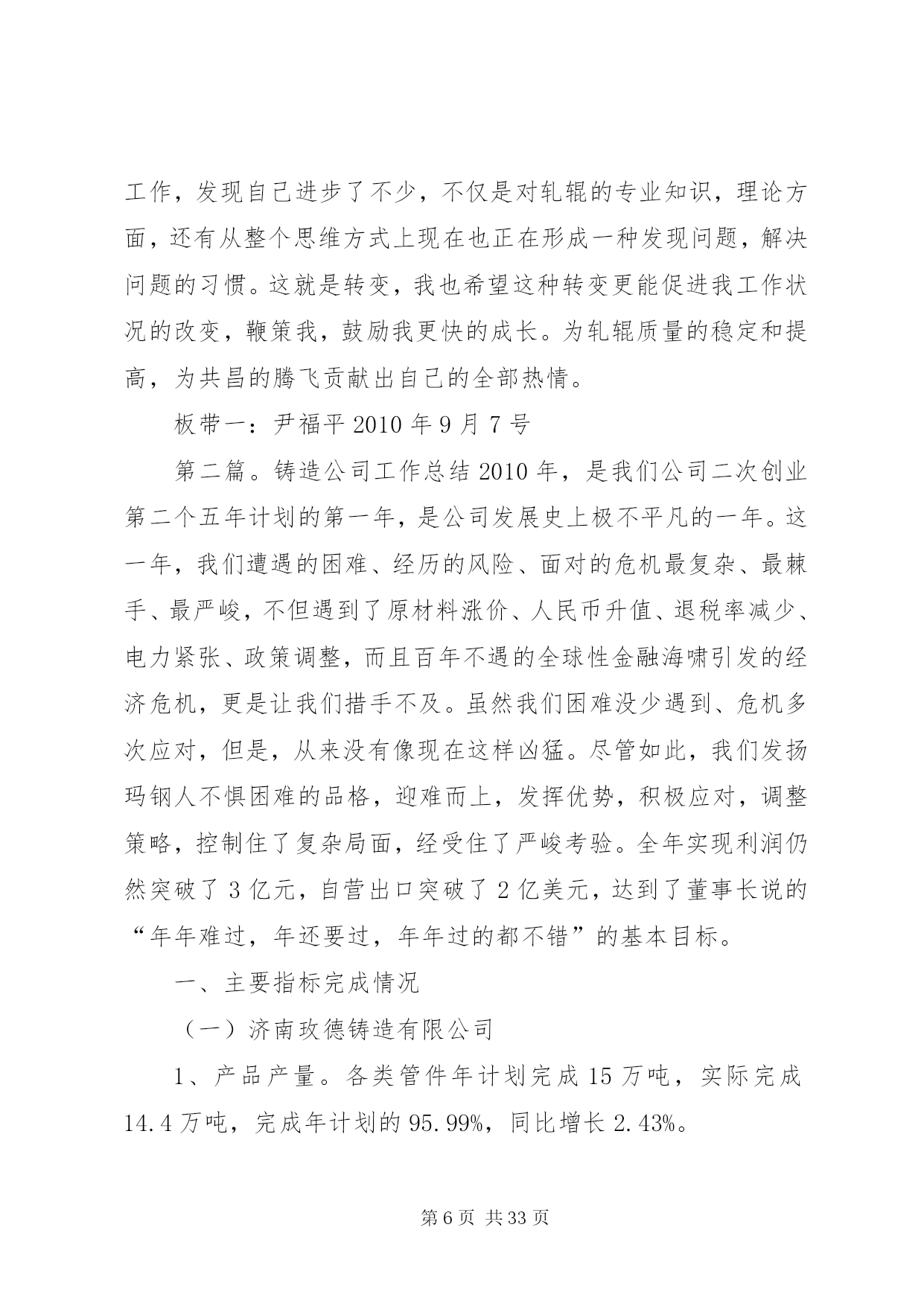 工作，发现自己进步了不少，不仅是对轧辊的专业知识，理论方面，还有从整个思维方式上现在也正在形成一种发现问题，解决问题的习惯。这就是转变，我也希望这种转变更能促进我工作状况的改变，鞭策我，鼓励我更快的成长。为轧辊质量的稳定和提高，为共昌的腾飞贡献出自己的全部热情。

板带一：尹福平 2010 年 9 月 7 号

第二篇。铸造公司工作总结 2010 年，是我们公司二次创业第二个五年计划的第一年，是公司发展史上极不平凡的一年。这一年，我们遭遇的困难、经历的风险、面对的危机最复杂、最棘手、最严峻，不但遇到了原材料涨价、人民币升值、退税率减少、电力紧张、政策调整，而且百年不遇的全球性金融海啸引发的经济危机，更是让我们措手不及。虽然我们困难没少遇到、危机多次应对，但是，从来没有像现在这样凶猛。尽管如此，我们发扬玛钢人不惧困难的品格，迎难而上，发挥优势，积极应对，调整策略，控制住了复杂局面，经受住了严峻考验。全年实现利润仍然突破了 3 亿元，自营出口突破了 2 亿美元，达到了董事长说的“年年难过，年还要过，年年过的都不错”的基本目标。

一、主要指标完成情况

（一）济南玫德铸造有限公司

1、产品产量。各类管件年计划完成 15 万吨，实际完成 14.4 万吨，完成年计划的 95.99%，同比增长 2.43%。

第 6 页 共 33 页